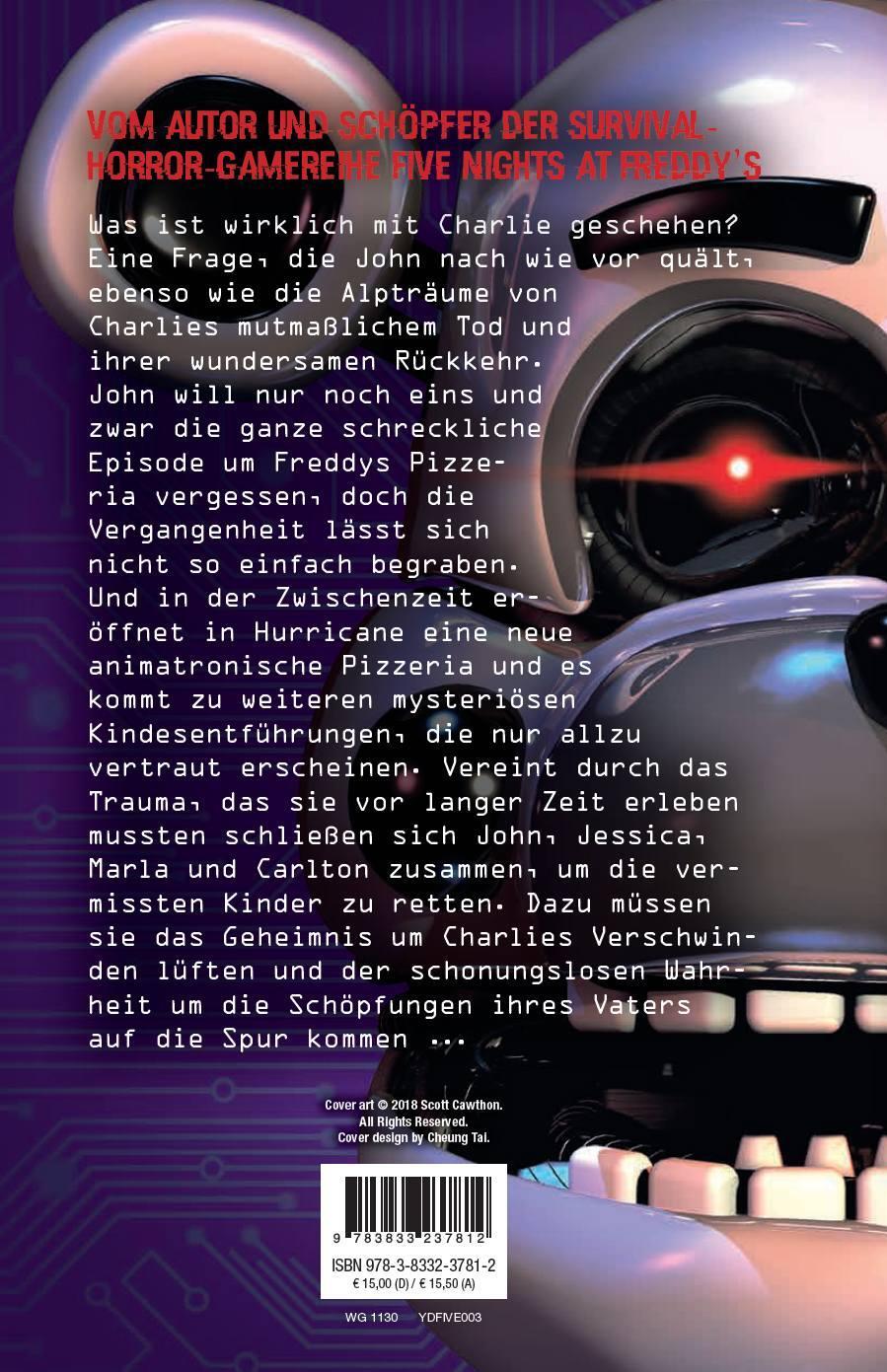 VOM AUTOR UND SCHÖPFER DER SURVIVAL-HORROR-GAMEREIHE FIVE NIGHTS AT FREDDY'S

Was ist wirklich mit Charlie geschehen? Eine Frage, die John nach wie vor quält, ebenso wie die Alpträume von Charlies mutmaßlichem Tod und ihrer wundersamen Rückkehr. John will nur noch eins und zwar die ganze schreckliche Episode um Freddys Pizzeria vergessen, doch die Vergangenheit lässt sich nicht so einfach begraben. Und in der Zwischenzeit eröffnet in Hurricane eine neue animatronische Pizzeria und es kommt zu weiteren mysteriösen Kindesentführungen, die nur allzu vertraut erscheinen. Vereint durch das Trauma, das sie vor langer Zeit erleben mussten schließen sich John, Jessica, Marla und Carlton zusammen, um die vermissten Kinder zu retten. Dazu müssen sie das Geheimnis um Charlies Verschwinden lüften und der schonungslosen Wahrheit um die Schöpfungen ihres Vaters auf die Spur kommen ...

Cover art © 2018 Scott Cawthon. All Rights Reserved. Cover design by Cheung Tai.

9 783833 237812

ISBN 978-3-8332-3781-2
€ 15,00 (D) / € 15,50 (A)

WG 1130 YDFIVE003